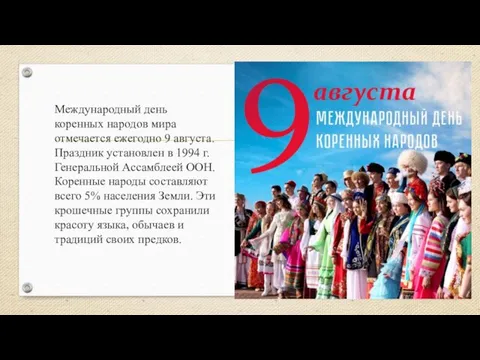 Международный день коренных народов мира отмечается ежегодно 9 августа. Праздник установлен в 1994 г. Генеральной Ассамблеей ООН. Коренные народы составляют всего 5% населения Земли. Эти крошечные группы сохранили красоту языка, обычаев и традиций своих предков.

9 августа
МЕЖДУНАРОДНЫЙ ДЕНЬ
КОРЕННЫХ НАРОДОВ